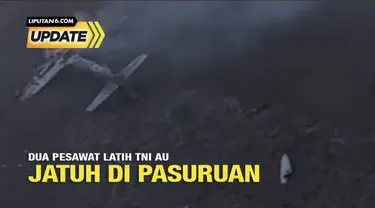 LIPUTAN6.COM
UPDATE

DUA PESAWAT LATIH TNI AU
JATUH DI PASURUAN